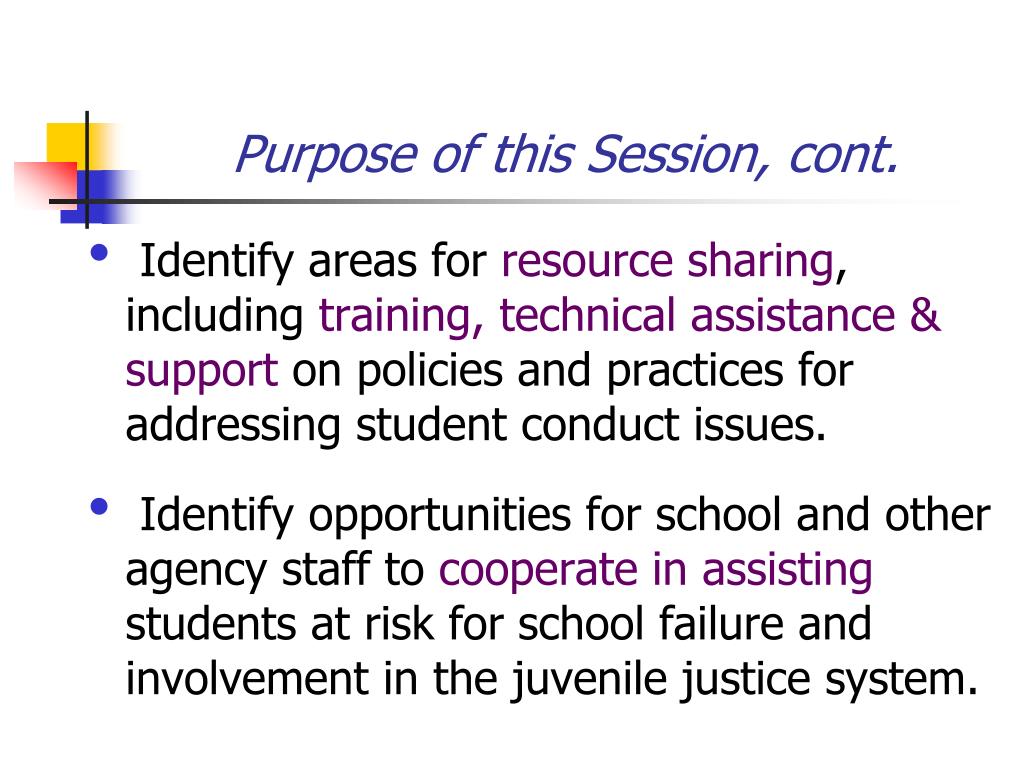 Purpose of this Session, cont.

• Identify areas for resource sharing, including training, technical assistance & support on policies and practices for addressing student conduct issues.

• Identify opportunities for school and other agency staff to cooperate in assisting students at risk for school failure and involvement in the juvenile justice system.